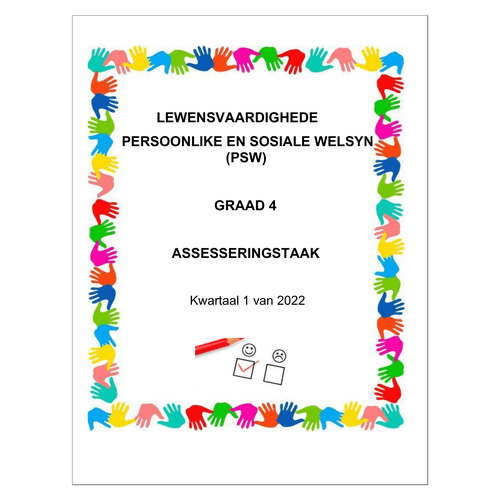 LEWENSVAARDIGHEDE

PERSOONLIKE EN SOSIALE WELSYN (PSW)

GRAAD 4

ASSESSERINGSTAAK

Kwartaal 1 van 2022